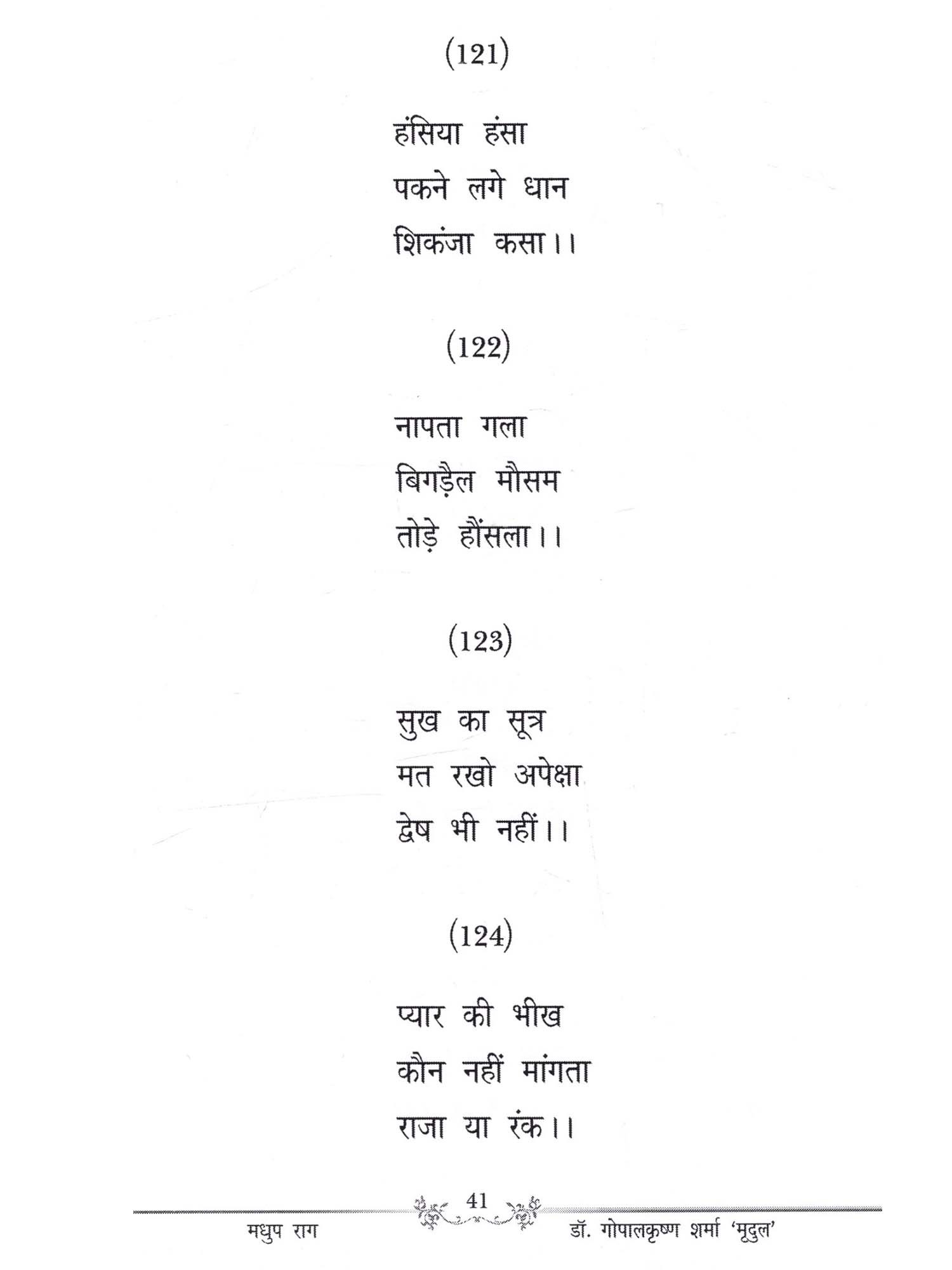 (121)

हंसिया हंसा
पकने लगे धान
शिकंजा कसा।।

(122)

नापता गला
बिगड़ैल मौसम
तोड़े हौंसला।।

(123)

सुख का सूत्र
मत रखो अपेक्षा
द्वेष भी नहीं।।

(124)

प्यार की भीख
कौन नहीं मांगता
राजा या रंक।।

41

मधुप राग

डॉ. गोपालकृष्ण शर्मा 'मृदुल'